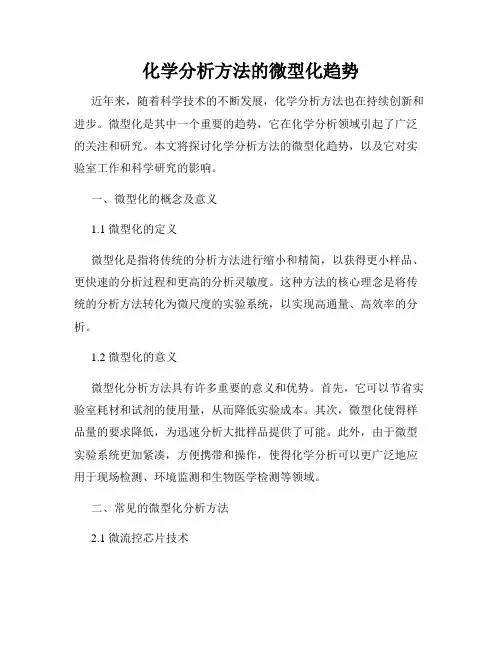 化学分析方法的微型化趋势

近年来，随着科学技术的不断发展，化学分析方法也在持续创新和进步。微型化是其中一个重要的趋势，它在化学分析领域引起了广泛的关注和研究。本文将探讨化学分析方法的微型化趋势，以及它对实验室工作和科学研究的影响。

一、微型化的概念及意义

1.1 微型化的定义

微型化是指将传统的分析方法进行缩小和精简，以获得更小样品、更快速的分析过程和更高的分析灵敏度。这种方法的核心理念是将传统的分析方法转化为微尺度的实验系统，以实现高通量、高效率的分析。

1.2 微型化的意义

微型化分析方法具有许多重要的意义和优势。首先，它可以节省实验室耗材和试剂的使用量，从而降低实验成本。其次，微型化使得样品量的要求降低，为迅速分析大批样品提供了可能。此外，由于微型实验系统更加紧凑，方便携带和操作，使得化学分析可以更广泛地应用于现场检测、环境监测和生物医学检测等领域。

二、常见的微型化分析方法

2.1 微流控芯片技术